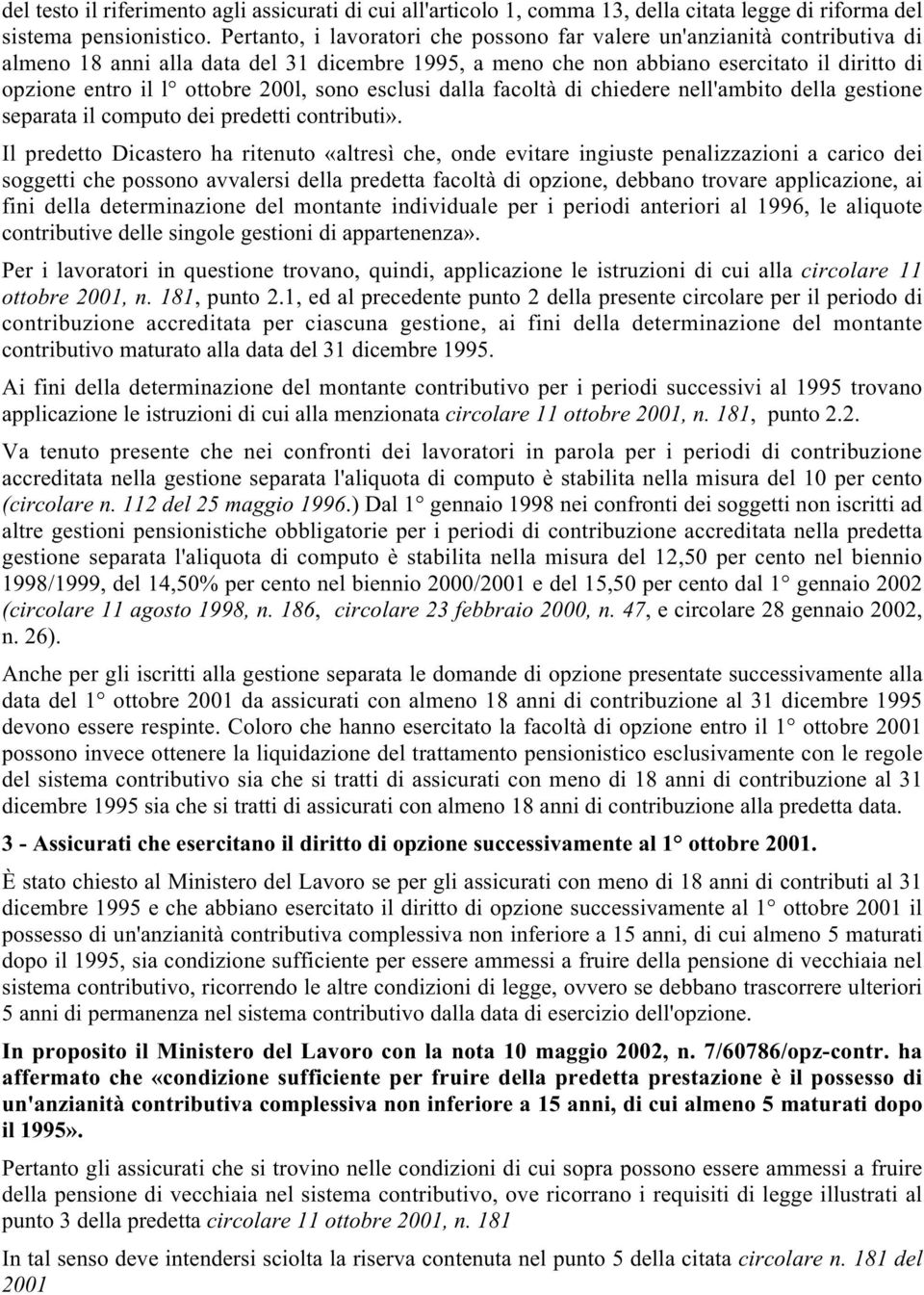 del testo il riferimento agli assicurati di cui all'articolo 1, comma 13, della citata legge di riforma del sistema pensionistico. Pertanto, i lavoratori che possono far valere un'anzianità contributiva di almeno 18 anni alla data del 31 dicembre 1995, a meno che non abbiano esercitato il diritto di opzione entro il l° ottobre 200l, sono esclusi dalla facoltà di chiedere nell'ambito della gestione separata il computo dei predetti contributi».

Il predetto Dicastero ha ritenuto «altresì che, onde evitare ingiuste penalizzazioni a carico dei soggetti che possono avvalersi della predetta facoltà di opzione, debbano trovare applicazione, ai fini della determinazione del montante individuale per i periodi anteriori al 1996, le aliquote contributive delle singole gestioni di appartenenza».

Per i lavoratori in questione trovano, quindi, applicazione le istruzioni di cui alla circolare 11 ottobre 2001, n. 181, punto 2.1, ed al precedente punto 2 della presente circolare per il periodo di contribuzione accreditata per ciascuna gestione, ai fini della determinazione del montante contributivo maturato alla data del 31 dicembre 1995.

Ai fini della determinazione del montante contributivo per i periodi successivi al 1995 trovano applicazione le istruzioni di cui alla menzionata circolare 11 ottobre 2001, n. 181, punto 2.2.

Va tenuto presente che nei confronti dei lavoratori in parola per i periodi di contribuzione accreditata nella gestione separata l'aliquota di computo è stabilita nella misura del 10 per cento (circolare n. 112 del 25 maggio 1996.) Dal 1° gennaio 1998 nei confronti dei soggetti non iscritti ad altre gestioni pensionistiche obbligatorie per i periodi di contribuzione accreditata nella predetta gestione separata l'aliquota di computo è stabilita nella misura del 12,50 per cento nel biennio 1998/1999, del 14,50% per cento nel biennio 2000/2001 e del 15,50 per cento dal 1° gennaio 2002 (circolare 11 agosto 1998, n. 186, circolare 23 febbraio 2000, n. 47, e circolare 28 gennaio 2002, n. 26).

Anche per gli iscritti alla gestione separata le domande di opzione presentate successivamente alla data del 1° ottobre 2001 da assicurati con almeno 18 anni di contribuzione al 31 dicembre 1995 devono essere respinte. Coloro che hanno esercitato la facoltà di opzione entro il 1° ottobre 2001 possono invece ottenere la liquidazione del trattamento pensionistico esclusivamente con le regole del sistema contributivo sia che si tratti di assicurati con meno di 18 anni di contribuzione al 31 dicembre 1995 sia che si tratti di assicurati con almeno 18 anni di contribuzione alla predetta data.

3 - Assicurati che esercitano il diritto di opzione successivamente al 1° ottobre 2001.

È stato chiesto al Ministero del Lavoro se per gli assicurati con meno di 18 anni di contributi al 31 dicembre 1995 e che abbiano esercitato il diritto di opzione successivamente al 1° ottobre 2001 il possesso di un'anzianità contributiva complessiva non inferiore a 15 anni, di cui almeno 5 maturati dopo il 1995, sia condizione sufficiente per essere ammessi a fruire della pensione di vecchiaia nel sistema contributivo, ricorrendo le altre condizioni di legge, ovvero se debbano trascorrere ulteriori 5 anni di permanenza nel sistema contributivo dalla data di esercizio dell'opzione.

In proposito il Ministero del Lavoro con la nota 10 maggio 2002, n. 7/60786/opz-contr. ha affermato che «condizione sufficiente per fruire della predetta prestazione è il possesso di un'anzianità contributiva complessiva non inferiore a 15 anni, di cui almeno 5 maturati dopo il 1995».

Pertanto gli assicurati che si trovino nelle condizioni di cui sopra possono essere ammessi a fruire della pensione di vecchiaia nel sistema contributivo, ove ricorrano i requisiti di legge illustrati al punto 3 della predetta circolare 11 ottobre 2001, n. 181

In tal senso deve intendersi sciolta la riserva contenuta nel punto 5 della citata circolare n. 181 del 2001